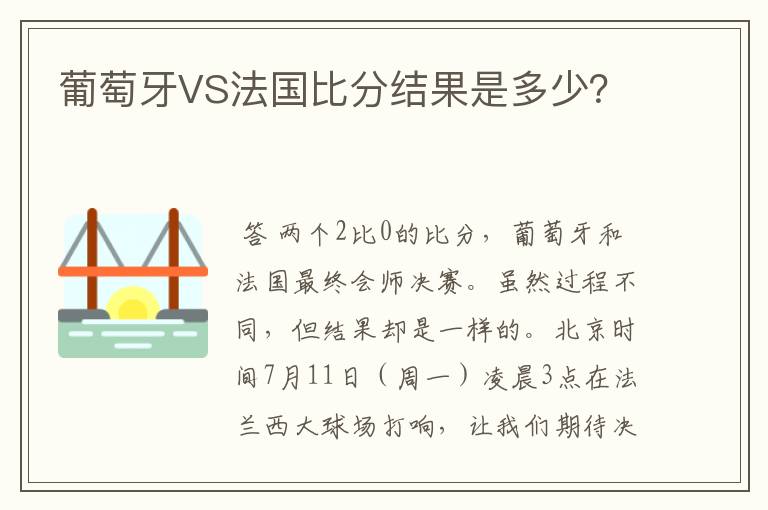 葡萄牙VS法国比分结果是多少?

答 两个2比0的比分，葡萄牙和法国最终会师决赛。虽然过程不同，但结果却是一样的。北京时间7月11日（周一）凌晨3点在法兰西大球场打响，让我们期待决